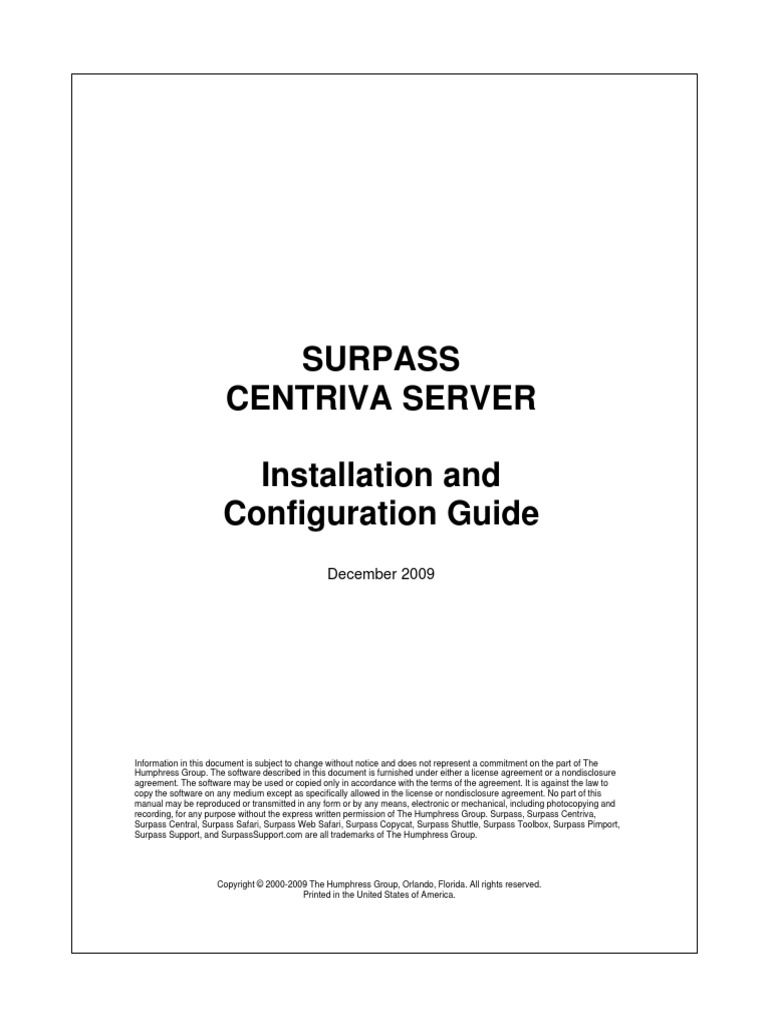 SURPASS
CENTRIVA SERVER

Installation and Configuration Guide

December 2009

Information in this document is subject to change without notice and does not represent a commitment on the part of The Humphress Group. The software described in this document is furnished under either a license agreement or a nondisclosure agreement. The software may be used or copied only in accordance with the terms of the agreement. It is against the law to copy the software on any medium except as specifically allowed in the license or nondisclosure agreement. No part of this manual may be reproduced or transmitted in any form or by any means, electronic or mechanical, including photocopying and recording, for any purpose without the express written permission of The Humphress Group. Surpass, Surpass Centriva, Surpass Central, Surpass Safari, Surpass Web Safari, Surpass Copycat, Surpass Shuttle, Surpass Toolbox, Surpass Pimport, Surpass Support, and SurpassSupport.com are all trademarks of The Humphress Group.

Copyright © 2000-2009 The Humphress Group, Orlando, Florida. All rights reserved.
Printed in the United States of America.